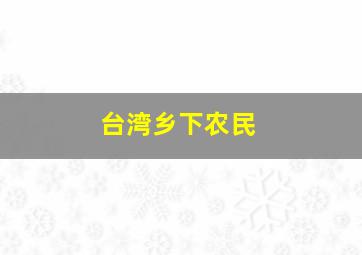 台湾乡下农民